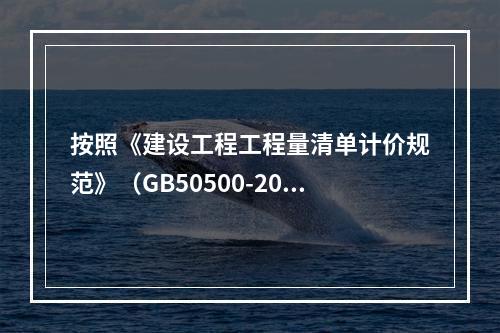 按照《建设工程工程量清单计价规范》（GB50500-20...